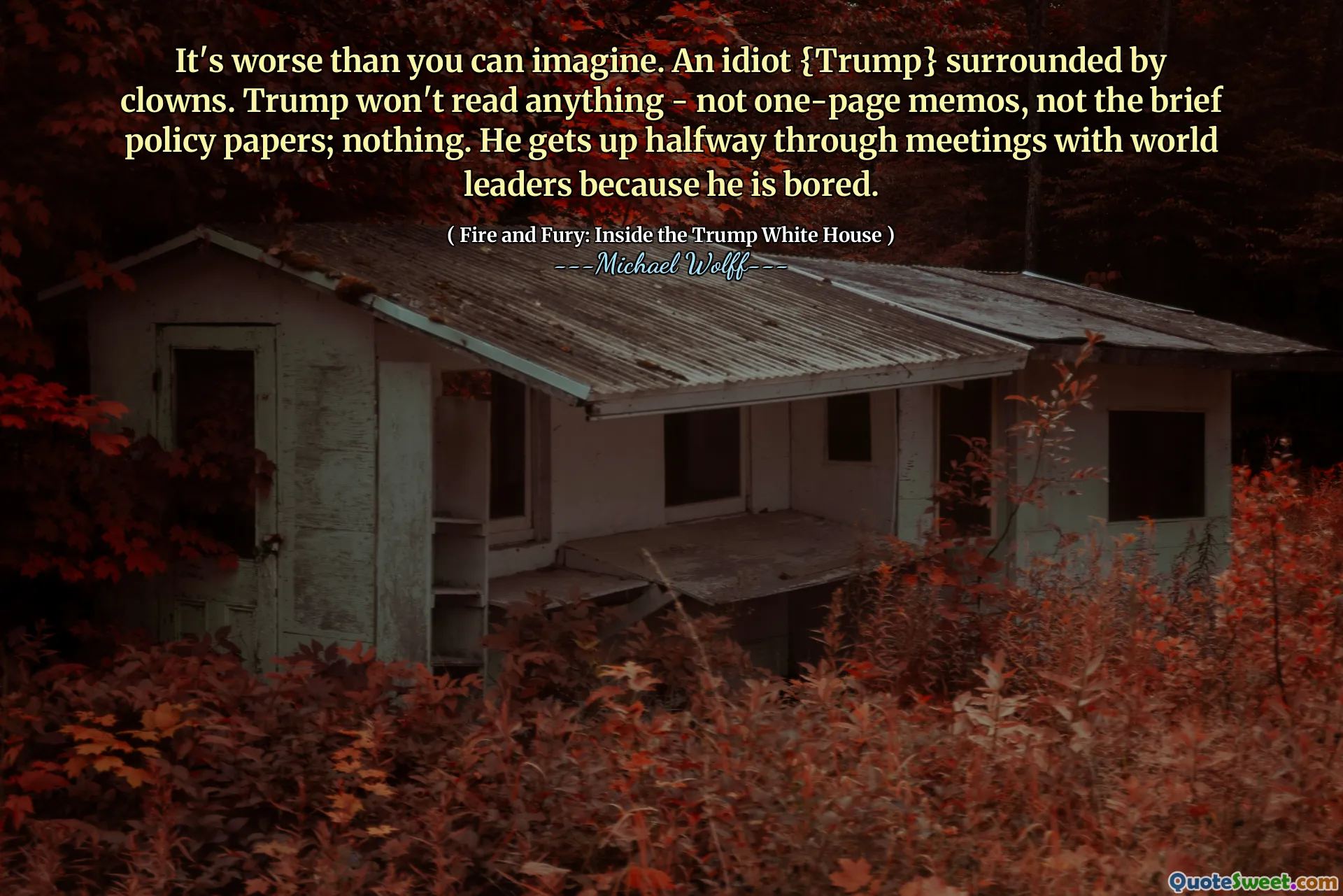 It's worse than you can imagine. An idiot {Trump} surrounded by clowns. Trump won't read anything - not one-page memos, not the brief policy papers; nothing. He gets up halfway through meetings with world leaders because he is bored.

( Fire and Fury: Inside the Trump White House )
---Michael Wolff---

QuoteSweet.com